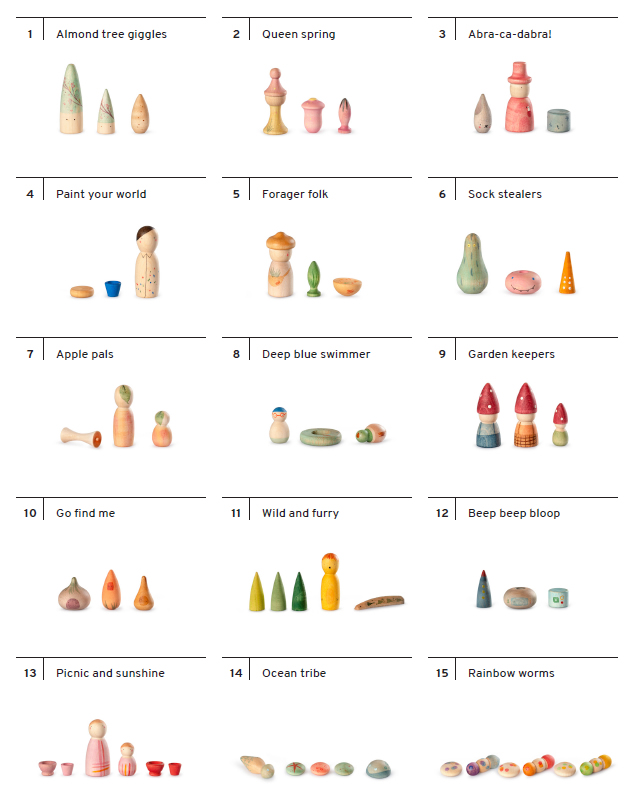 1 Almond tree giggles

2 Queen spring

3 Abra-ca-dabra!

4 Paint your world

5 Forager folk

6 Sock stealers

7 Apple pals

8 Deep blue swimmer

9 Garden keepers

10 Go find me

11 Wild and furry

12 Beep beep bloop

13 Picnic and sunshine

14 Ocean tribe

15 Rainbow worms